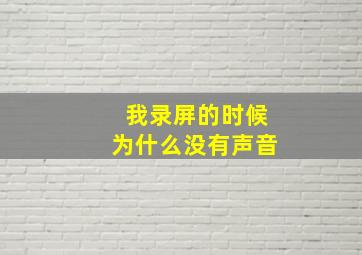 我录屏的时候
为什么没有声音